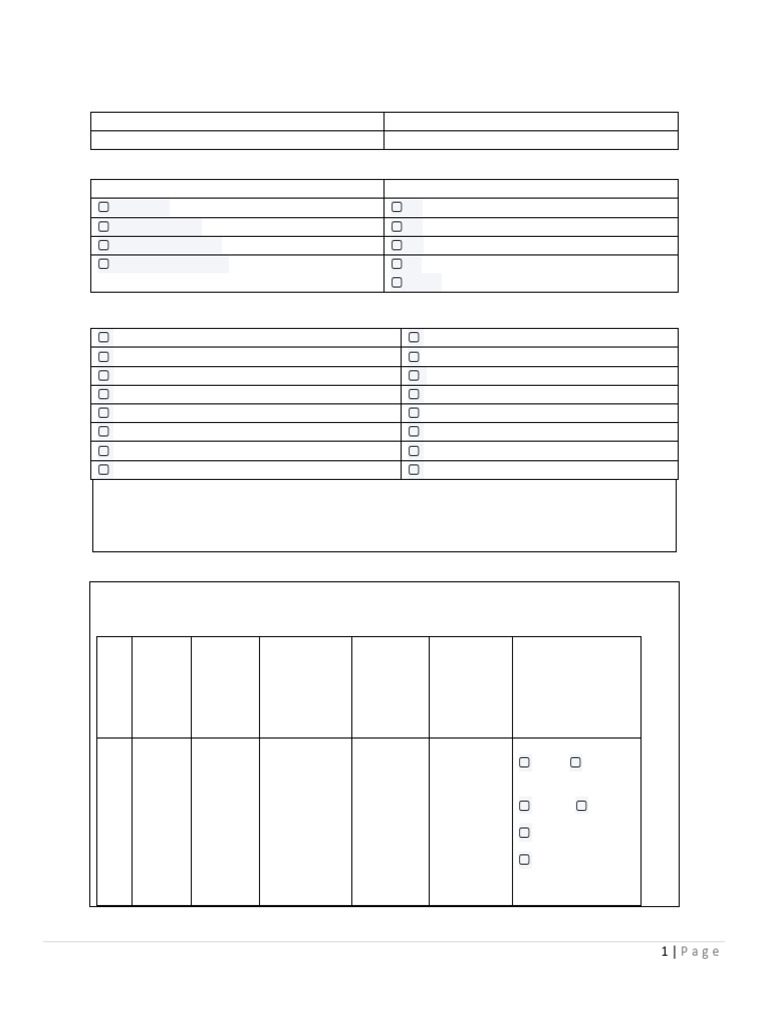 1 | Page